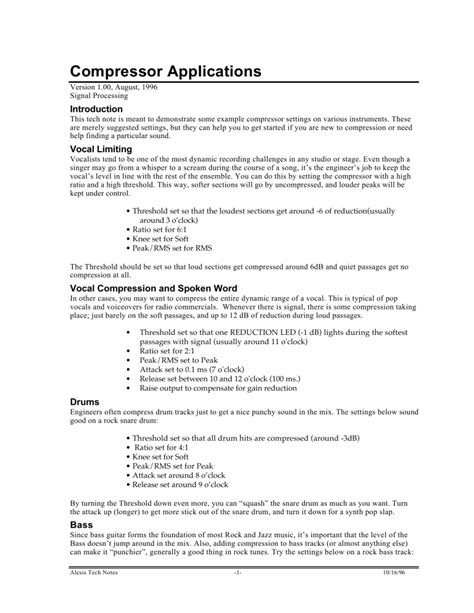 Compressor Applications

Version 1.00, August, 1996
Signal Processing

Introduction

This tech note is meant to demonstrate some example compressor settings on various instruments. These are merely suggested settings, but they can help you to get started if you are new to compression or need help finding a particular sound.

Vocal Limiting

Vocalists tend to be one of the most dynamic recording challenges in any studio or stage. Even though a singer may go from a whisper to a scream during the course of a song, it's the engineer's job to keep the vocal's level in line with the rest of the ensemble. You can do this by setting the compressor with a high ratio and a high threshold. This way, softer sections will go by uncompressed, and louder peaks will be kept under control.

• Threshold set so that the loudest sections get around -6 of reduction(usually around 3 o'clock)
• Ratio set for 6:1
• Knee set for Soft
• Peak/RMS set for RMS

The Threshold should be set so that loud sections get compressed around 6dB and quiet passages get no compression at all.

Vocal Compression and Spoken Word

In other cases, you may want to compress the entire dynamic range of a vocal. This is typical of pop vocals and voiceovers for radio commercials. Whenever there is signal, there is some compression taking place; just barely on the soft passages, and up to 12 dB of reduction during loud passages.

• Threshold set so that one REDUCTION LED (-1 dB) lights during the softest passages with signal (usually around 11 o'clock)
• Ratio set for 2:1
• Peak/RMS set to Peak
• Attack set to 0.1 ms (7 o'clock)
• Release set between 10 and 12 o'clock (100 ms.)
• Raise output to compensate for gain reduction

Drums

Engineers often compress drum tracks just to get a nice punchy sound in the mix. The settings below sound good on a rock snare drum:

• Threshold set so that all drum hits are compressed (around -3dB)
• Ratio set for 4:1
• Knee set for Soft
• Peak/RMS set for Peak
• Attack set around 8 o'clock
• Release set around 9 o'clock

By turning the Threshold down even more, you can "squash" the snare drum as much as you want. Turn the attack up (longer) to get more stick out of the snare drum, and turn it down for a synth pop slap.

Bass

Since bass guitar forms the foundation of most Rock and Jazz music, it's important that the level of the Bass doesn't jump around in the mix. Also, adding compression to bass tracks (or almost anything else) can make it "punchier", generally a good thing in rock tunes. Try the settings below on a rock bass track:

Alesis Tech Notes -1- 10/16/96